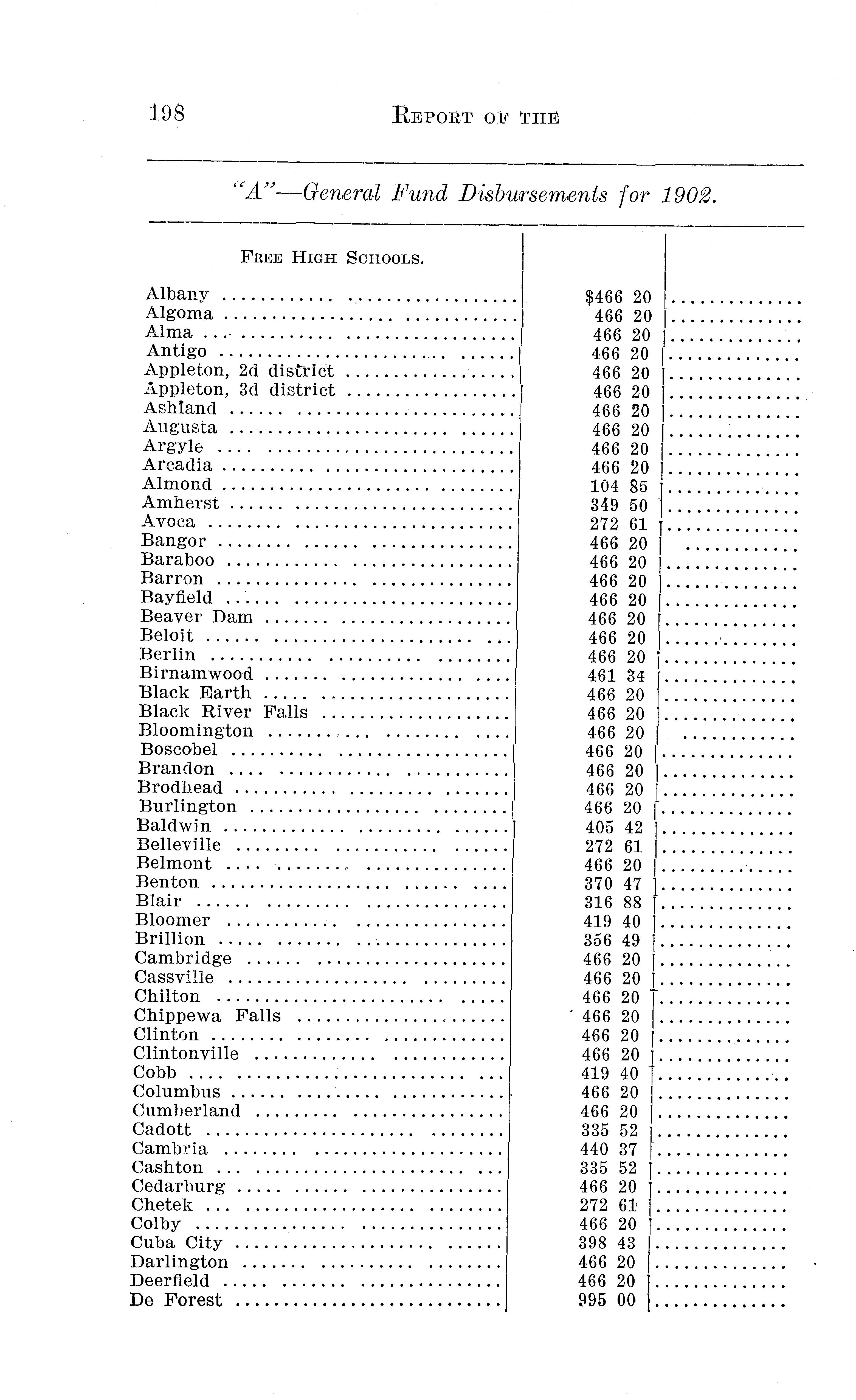 198 REPORT OF THE

"A"—General Fund Disbursements for 1902.

| FREE HIGH SCHOOLS. | | |
|---|---|---|
| Albany | $466 20 | |
| Algoma | 466 20 | |
| Alma | 466 20 | |
| Antigo | 466 20 | |
| Appleton, 2d district | 466 20 | |
| Appleton, 3d district | 466 20 | |
| Ashland | 466 20 | |
| Augusta | 466 20 | |
| Argyle | 466 20 | |
| Arcadia | 466 20 | |
| Almond | 104 85 | |
| Amherst | 349 50 | |
| Avoca | 272 61 | |
| Bangor | 466 20 | |
| Baraboo | 466 20 | |
| Barron | 466 20 | |
| Bayfield | 466 20 | |
| Beaver Dam | 466 20 | |
| Beloit | 466 20 | |
| Berlin | 466 20 | |
| Birnamwood | 461 34 | |
| Black Earth | 466 20 | |
| Black River Falls | 466 20 | |
| Bloomington | 466 20 | |
| Boscobel | 466 20 | |
| Brandon | 466 20 | |
| Brodhead | 466 20 | |
| Burlington | 466 20 | |
| Baldwin | 405 42 | |
| Belleville | 272 61 | |
| Belmont | 466 20 | |
| Benton | 370 47 | |
| Blair | 316 88 | |
| Bloomer | 419 40 | |
| Brillion | 356 49 | |
| Cambridge | 466 20 | |
| Cassville | 466 20 | |
| Chilton | 466 20 | |
| Chippewa Falls | 466 20 | |
| Clinton | 466 20 | |
| Clintonville | 466 20 | |
| Cobb | 419 40 | |
| Columbus | 466 20 | |
| Cumberland | 466 20 | |
| Cadott | 335 52 | |
| Cambria | 440 37 | |
| Cashton | 335 52 | |
| Cedarburg | 466 20 | |
| Chetek | 272 61 | |
| Colby | 466 20 | |
| Cuba City | 398 43 | |
| Darlington | 466 20 | |
| Deerfield | 466 20 | |
| De Forest | 995 00 | |